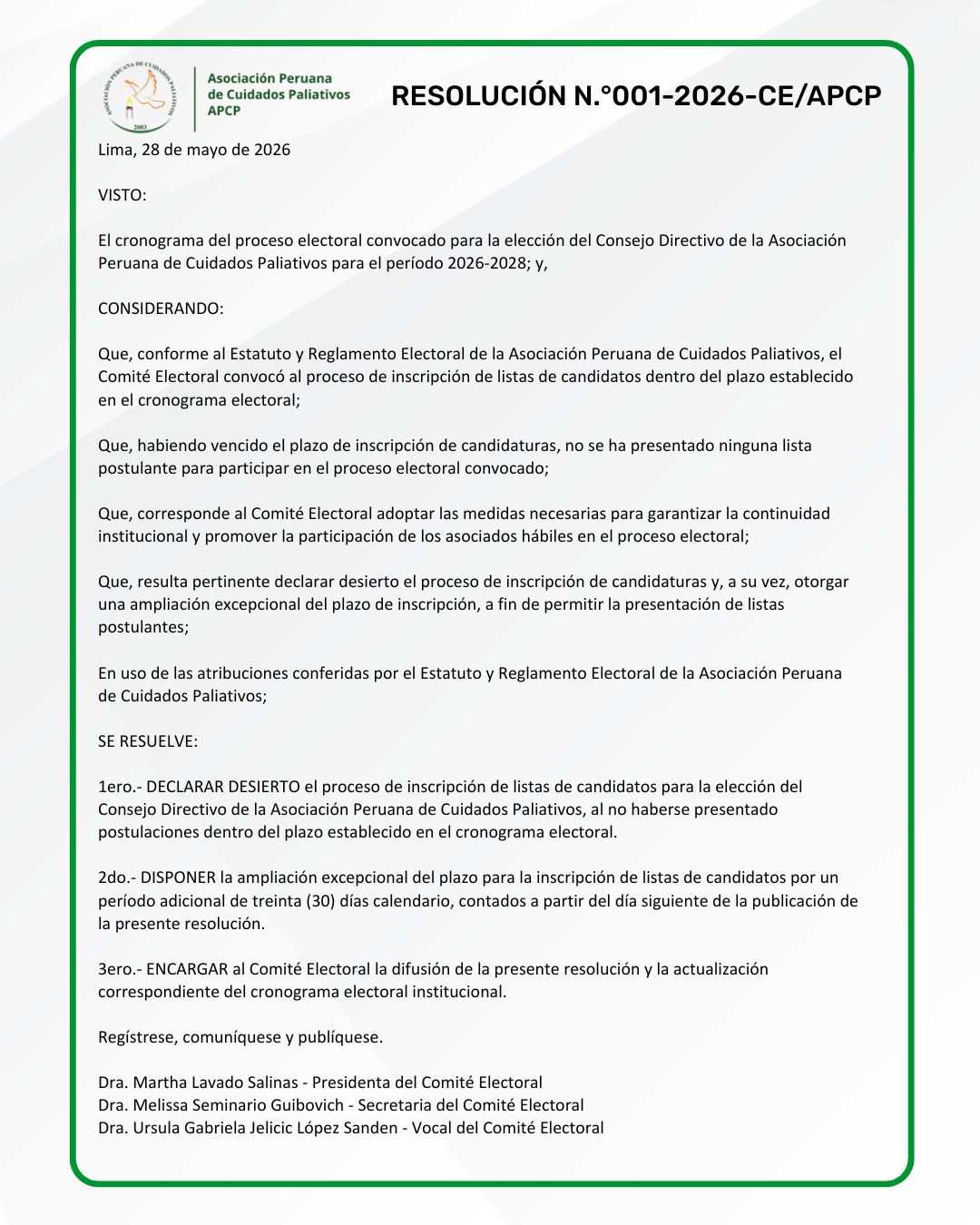 ASOCIACIÓN PERUANA DE CUIDADOS PALIATIVOS
2003

Asociación Peruana de Cuidados Paliativos APCP

RESOLUCIÓN N.°001-2026-CE/APCP

Lima, 28 de mayo de 2026

VISTO:

El cronograma del proceso electoral convocado para la elección del Consejo Directivo de la Asociación Peruana de Cuidados Paliativos para el período 2026-2028; y,

CONSIDERANDO:

Que, conforme al Estatuto y Reglamento Electoral de la Asociación Peruana de Cuidados Paliativos, el Comité Electoral convocó al proceso de inscripción de listas de candidatos dentro del plazo establecido en el cronograma electoral;

Que, habiendo vencido el plazo de inscripción de candidaturas, no se ha presentado ninguna lista postulante para participar en el proceso electoral convocado;

Que, corresponde al Comité Electoral adoptar las medidas necesarias para garantizar la continuidad institucional y promover la participación de los asociados hábiles en el proceso electoral;

Que, resulta pertinente declarar desierto el proceso de inscripción de candidaturas y, a su vez, otorgar una ampliación excepcional del plazo de inscripción, a fin de permitir la presentación de listas postulantes;

En uso de las atribuciones conferidas por el Estatuto y Reglamento Electoral de la Asociación Peruana de Cuidados Paliativos;

SE RESUELVE:

1ero.- DECLARAR DESIERTO el proceso de inscripción de listas de candidatos para la elección del Consejo Directivo de la Asociación Peruana de Cuidados Paliativos, al no haberse presentado postulaciones dentro del plazo establecido en el cronograma electoral.

2do.- DISPONER la ampliación excepcional del plazo para la inscripción de listas de candidatos por un período adicional de treinta (30) días calendario, contados a partir del día siguiente de la publicación de la presente resolución.

3ero.- ENCARGAR al Comité Electoral la difusión de la presente resolución y la actualización correspondiente del cronograma electoral institucional.

Regístrese, comuníquese y publíquese.

Dra. Martha Lavado Salinas - Presidenta del Comité Electoral
Dra. Melissa Seminario Guibovich - Secretaria del Comité Electoral
Dra. Ursula Gabriela Jelicic López Sanden - Vocal del Comité Electoral